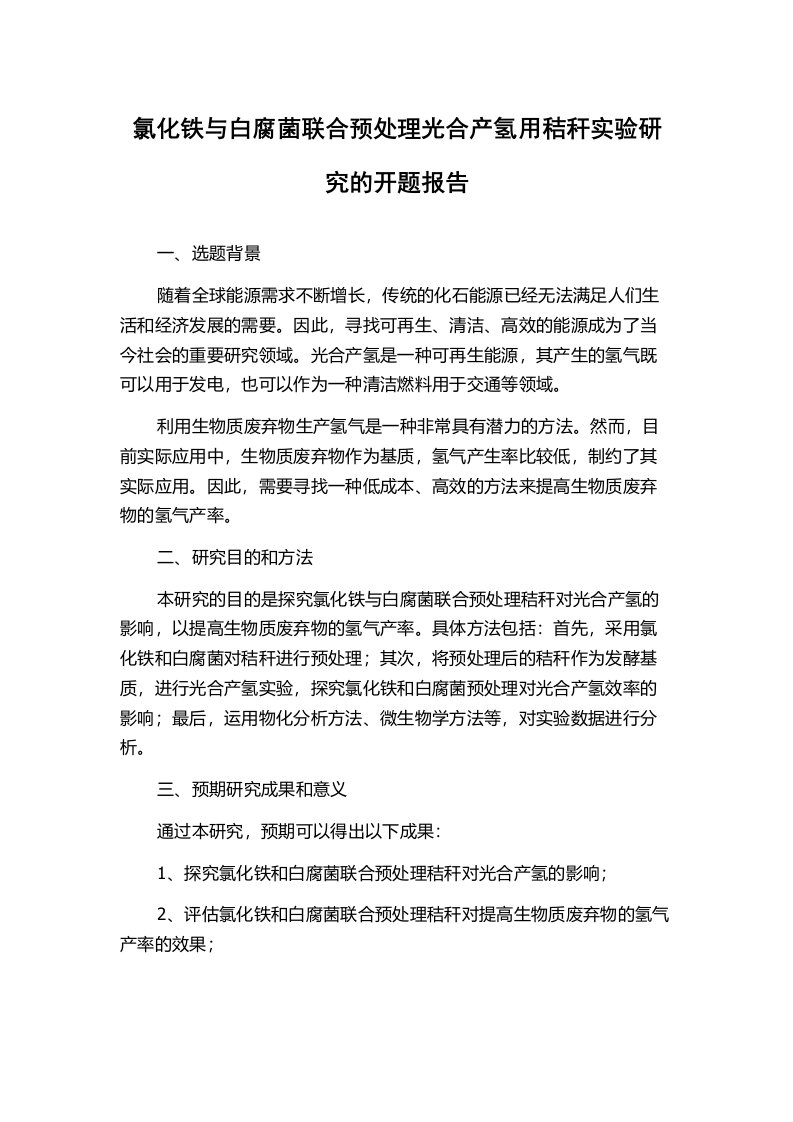 氯化铁与白腐菌联合预处理光合产氢用秸秆实验研究的开题报告

一、选题背景

随着全球能源需求不断增长，传统的化石能源已经无法满足人们生活和经济发展的需要。因此，寻找可再生、清洁、高效的能源成为了当今社会的重要研究领域。光合产氢是一种可再生能源，其产生的氢气既可以用于发电，也可以作为一种清洁燃料用于交通等领域。

利用生物质废弃物生产氢气是一种非常具有潜力的方法。然而，目前实际应用中，生物质废弃物作为基质，氢气产生率比较低，制约了其实际应用。因此，需要寻找一种低成本、高效的方法来提高生物质废弃物的氢气产率。

二、研究目的和方法

本研究的目的是探究氯化铁与白腐菌联合预处理秸秆对光合产氢的影响，以提高生物质废弃物的氢气产率。具体方法包括：首先，采用氯化铁和白腐菌对秸秆进行预处理；其次，将预处理后的秸秆作为发酵基质，进行光合产氢实验，探究氯化铁和白腐菌预处理对光合产氢效率的影响；最后，运用物化分析方法、微生物学方法等，对实验数据进行分析。

三、预期研究成果和意义

通过本研究，预期可以得出以下成果：

1、探究氯化铁和白腐菌联合预处理秸秆对光合产氢的影响；

2、评估氯化铁和白腐菌联合预处理秸秆对提高生物质废弃物的氢气产率的效果；